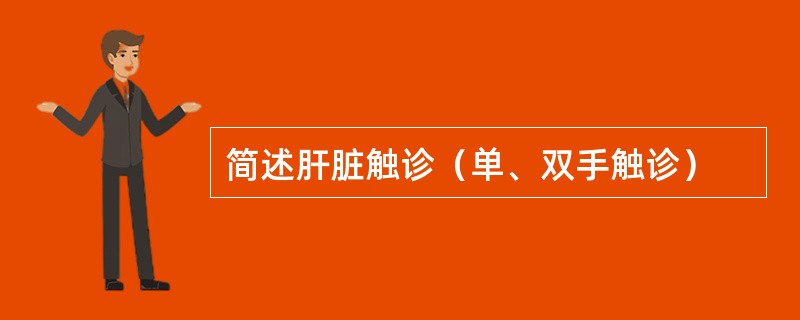 简述肝脏触诊（单、双手触诊）